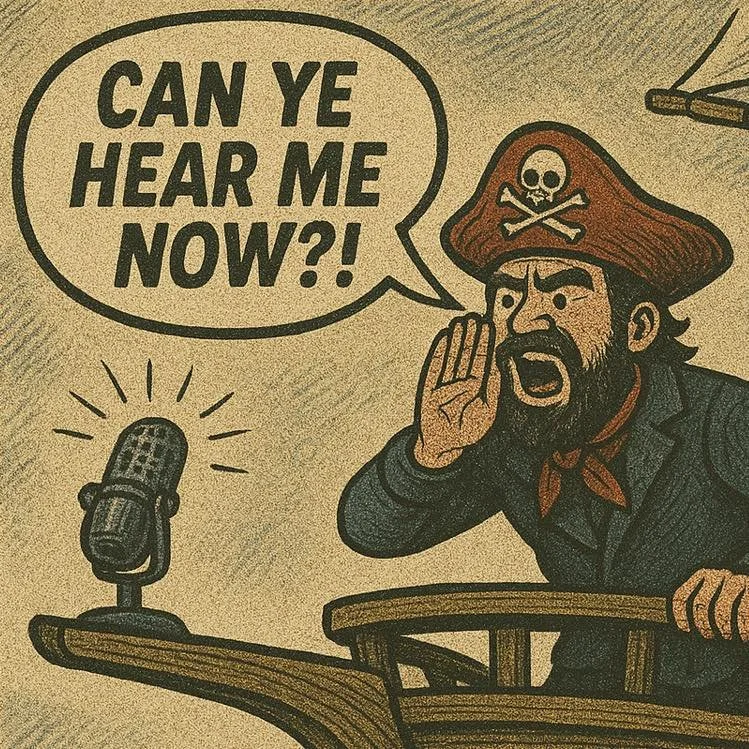 CAN YE HEAR ME NOW?!